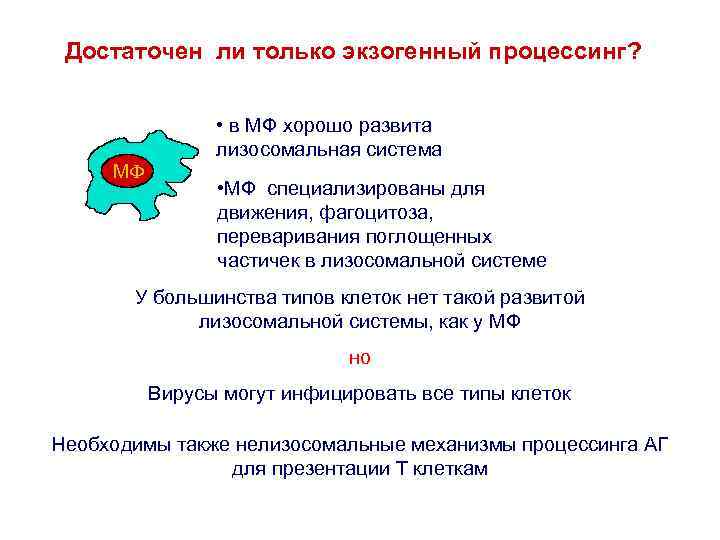 Достаточен ли только экзогенный процессинг?

МФ

• в МФ хорошо развита лизосомальная система

•МФ специализированы для движения, фагоцитоза, переваривания поглощенных частичек в лизосомальной системе

У большинства типов клеток нет такой развитой лизосомальной системы, как у МФ

но

Вирусы могут инфицировать все типы клеток

Необходимы также нелизосомальные механизмы процессинга АГ для презентации Т клеткам